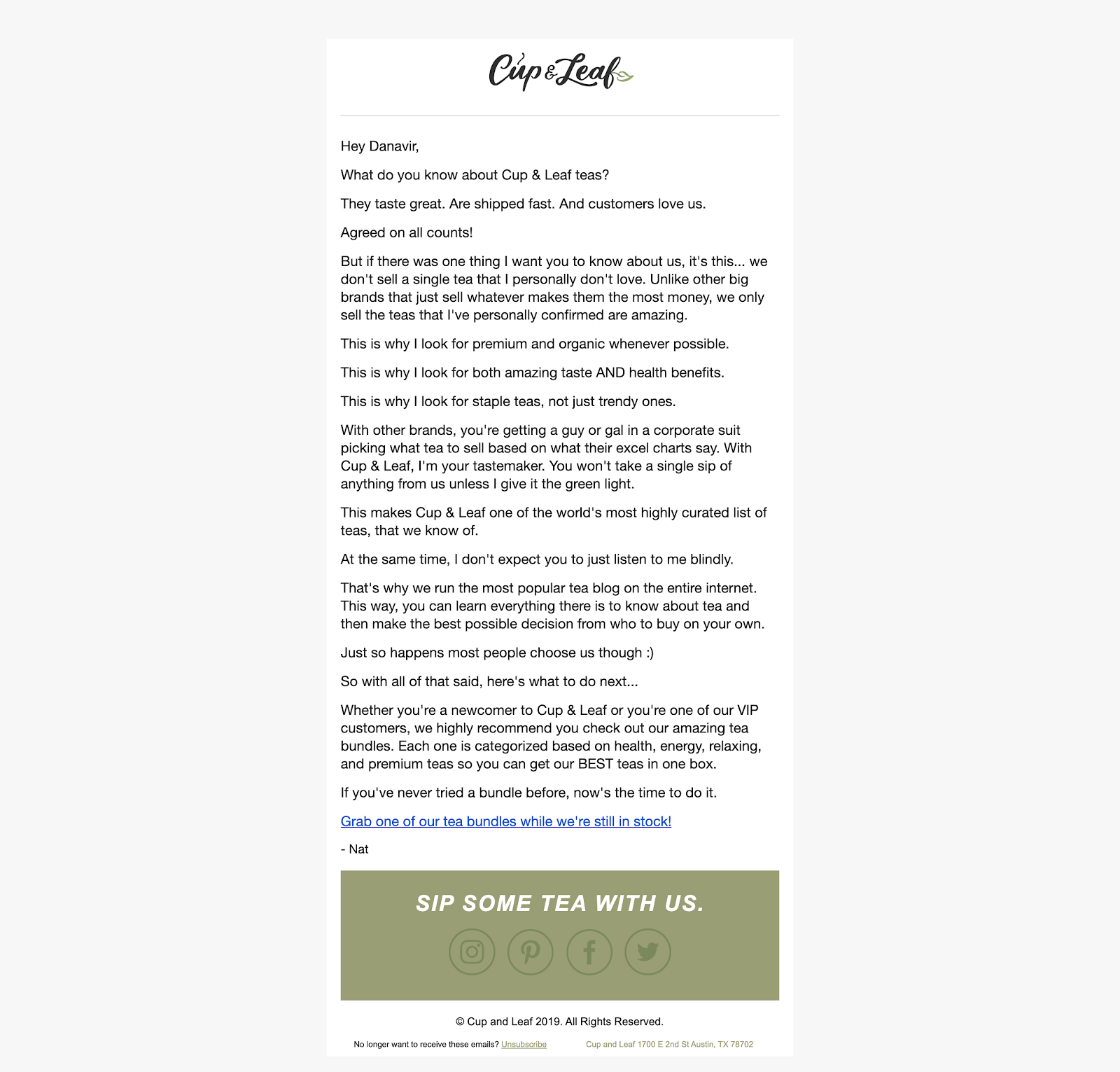 Cup & Leaf

Hey Danavir,

What do you know about Cup & Leaf teas?

They taste great. Are shipped fast. And customers love us.

Agreed on all counts!

But if there was one thing I want you to know about us, it's this... we don't sell a single tea that I personally don't love. Unlike other big brands that just sell whatever makes them the most money, we only sell the teas that I've personally confirmed are amazing.

This is why I look for premium and organic whenever possible.

This is why I look for both amazing taste AND health benefits.

This is why I look for staple teas, not just trendy ones.

With other brands, you're getting a guy or gal in a corporate suit picking what tea to sell based on what their excel charts say. With Cup & Leaf, I'm your tastemaker. You won't take a single sip of anything from us unless I give it the green light.

This makes Cup & Leaf one of the world's most highly curated list of teas, that we know of.

At the same time, I don't expect you to just listen to me blindly.

That's why we run the most popular tea blog on the entire internet. This way, you can learn everything there is to know about tea and then make the best possible decision from who to buy on your own.

Just so happens most people choose us though :)

So with all of that said, here's what to do next...

Whether you're a newcomer to Cup & Leaf or you're one of our VIP customers, we highly recommend you check out our amazing tea bundles. Each one is categorized based on health, energy, relaxing, and premium teas so you can get our BEST teas in one box.

If you've never tried a bundle before, now's the time to do it.

Grab one of our tea bundles while we're still in stock!

- Nat

SIP SOME TEA WITH US.

© Cup and Leaf 2019. All Rights Reserved.

No longer want to receive these emails? Unsubscribe

Cup and Leaf 1700 E 2nd St Austin, TX 78702